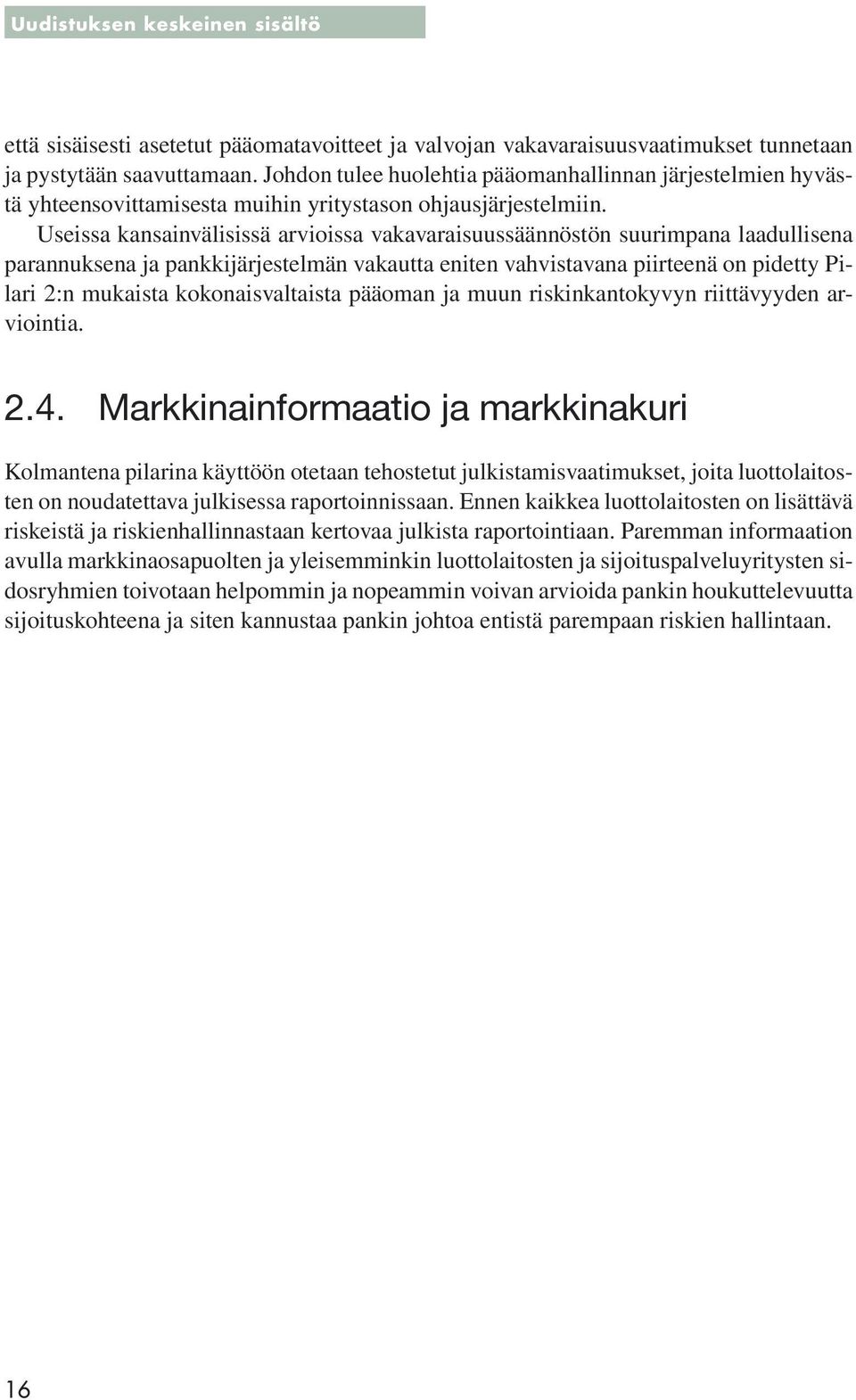 Uudistuksen keskeinen sisältö

että sisäisesti asetetut pääomatavoitteet ja valvojan vakavaraisuusvaatimukset tunnetaan ja pystytään saavuttamaan. Johdon tulee huolehtia pääomanhallinnan järjestelmien hyvästä yhteensovittamisesta muihin yritystason ohjausjärjestelmiin.

Useissa kansainvälisissä arvioissa vakavaraisuussäännöstön suurimpana laadullisena parannuksena ja pankkijärjestelmän vakautta eniten vahvistavana piirteenä on pidetty Pilari 2:n mukaista kokonaisvaltaista pääoman ja muun riskinkantokyvyn riittävyyden arviointia.

2.4. Markkinainformaatio ja markkinakuri

Kolmantena pilarina käyttöön otetaan tehostetut julkistamisvaatimukset, joita luottolaitosten on noudatettava julkisessa raportoinnissaan. Ennen kaikkea luottolaitosten on lisättävä riskeistä ja riskienhallinnastaan kertovaa julkista raportointiaan. Paremman informaation avulla markkinaosapuolten ja yleisemminkin luottolaitosten ja sijoituspalveluyritysten sidosryhmien toivotaan helpommin ja nopeammin voivan arvioida pankin houkuttelevuutta sijoituskohteena ja siten kannustaa pankin johtoa entistä parempaan riskien hallintaan.

16